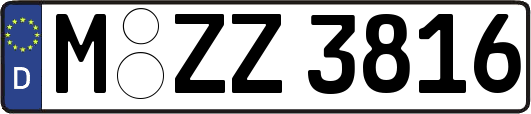 D
M ZZ 3816